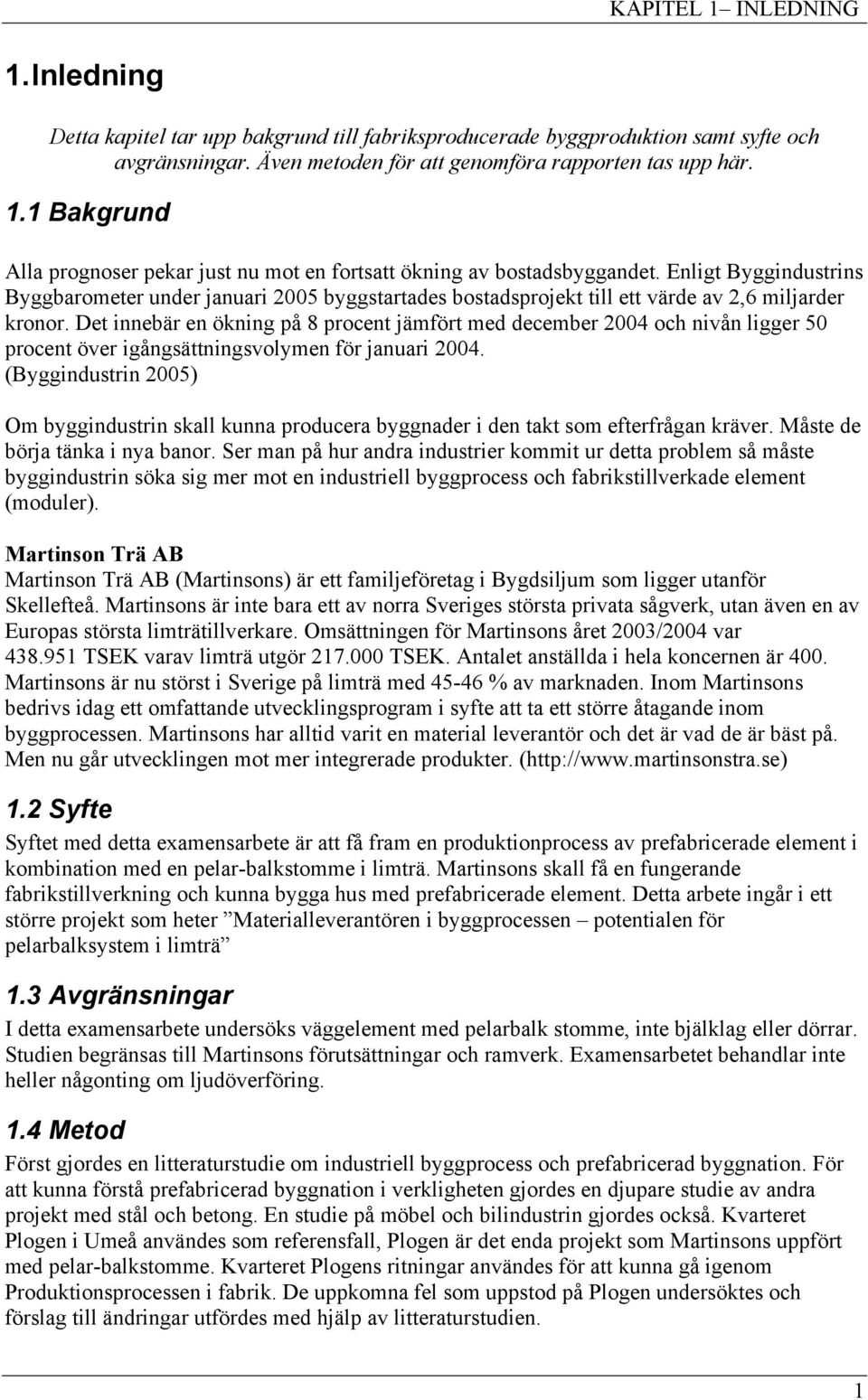 KAPITEL 1– INLEDNING

1.Inledning

Detta kapitel tar upp bakgrund till fabriksproducerade byggproduktion samt syfte och avgränsningar. Även metoden för att genomföra rapporten tas upp här.

1.1 Bakgrund

Alla prognoser pekar just nu mot en fortsatt ökning av bostadsbyggandet. Enligt Byggindustrins Byggbarometer under januari 2005 byggstartades bostadsprojekt till ett värde av 2,6 miljarder kronor. Det innebär en ökning på 8 procent jämfört med december 2004 och nivån ligger 50 procent över igångsättningsvolymen för januari 2004. (Byggindustrin 2005)

Om byggindustrin skall kunna producera byggnader i den takt som efterfrågan kräver. Måste de börja tänka i nya banor. Ser man på hur andra industrier kommit ur detta problem så måste byggindustrin söka sig mer mot en industriell byggprocess och fabrikstillverkade element (moduler).

Martinson Trä AB
Martinson Trä AB (Martinsons) är ett familjeföretag i Bygdsiljum som ligger utanför Skellefteå. Martinsons är inte bara ett av norra Sveriges största privata sågverk, utan även en av Europas största limträtillverkare. Omsättningen för Martinsons året 2003/2004 var 438.951 TSEK varav limträ utgör 217.000 TSEK. Antalet anställda i hela koncernen är 400. Martinsons är nu störst i Sverige på limträ med 45-46 % av marknaden. Inom Martinsons bedrivs idag ett omfattande utvecklingsprogram i syfte att ta ett större åtagande inom byggprocessen. Martinsons har alltid varit en material leverantör och det är vad de är bäst på. Men nu går utvecklingen mot mer integrerade produkter. (http://www.martinsonstra.se)

1.2 Syfte

Syftet med detta examensarbete är att få fram en produktionprocess av prefabricerade element i kombination med en pelar-balkstomme i limträ. Martinsons skall få en fungerande fabrikstillverkning och kunna bygga hus med prefabricerade element. Detta arbete ingår i ett större projekt som heter ”Materialleverantören i byggprocessen – potentialen för pelarbalksystem i limträ”

1.3 Avgränsningar

I detta examensarbete undersöks väggelement med pelarbalk stomme, inte bjälklag eller dörrar. Studien begränsas till Martinsons förutsättningar och ramverk. Examensarbetet behandlar inte heller någonting om ljudöverföring.

1.4 Metod

Först gjordes en litteraturstudie om industriell byggprocess och prefabricerad byggnation. För att kunna förstå prefabricerad byggnation i verkligheten gjordes en djupare studie av andra projekt med stål och betong. En studie på möbel och bilindustrin gjordes också. Kvarteret Plogen i Umeå användes som referensfall, Plogen är det enda projekt som Martinsons uppfört med pelar-balkstomme. Kvarteret Plogens ritningar användes för att kunna gå igenom Produktionsprocessen i fabrik. De uppkomna fel som uppstod på Plogen undersöktes och förslag till ändringar utfördes med hjälp av litteraturstudien.

1